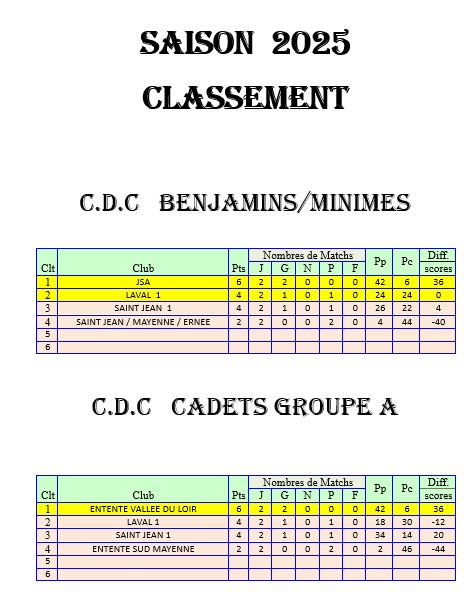 SAISON 2025

CLASSEMENT

C.D.C BENJAMINS/MINIMES

| Clt | Club | Pts | Nombres de Matchs J | G | N | P | F | Pp | Pc | Diff. scores |
|---|---|---|---|---|---|---|---|---|---|---|
| 1 | JSA | 6 | 2 | 2 | 0 | 0 | 0 | 42 | 6 | 36 |
| 2 | LAVAL 1 | 4 | 2 | 1 | 0 | 1 | 0 | 24 | 24 | 0 |
| 3 | SAINT JEAN 1 | 4 | 2 | 1 | 0 | 1 | 0 | 26 | 22 | 4 |
| 4 | SAINT JEAN / MAYENNE / ERNEE | 2 | 2 | 0 | 0 | 2 | 0 | 4 | 44 | -40 |
| 5 | | | | | | | | | | |
| 6 | | | | | | | | | | |

C.D.C CADETS GROUPE A

| Clt | Club | Pts | Nombres de Matchs J | G | N | P | F | Pp | Pc | Diff. scores |
|---|---|---|---|---|---|---|---|---|---|---|
| 1 | ENTENTE VALLEE DU LOIR | 6 | 2 | 2 | 0 | 0 | 0 | 42 | 6 | 36 |
| 2 | LAVAL 1 | 4 | 2 | 1 | 0 | 1 | 0 | 18 | 30 | -12 |
| 3 | SAINT JEAN 1 | 4 | 2 | 1 | 0 | 1 | 0 | 34 | 14 | 20 |
| 4 | ENTENTE SUD MAYENNE | 2 | 2 | 0 | 0 | 2 | 0 | 2 | 46 | -44 |
| 5 | | | | | | | | | | |
| 6 | | | | | | | | | | |